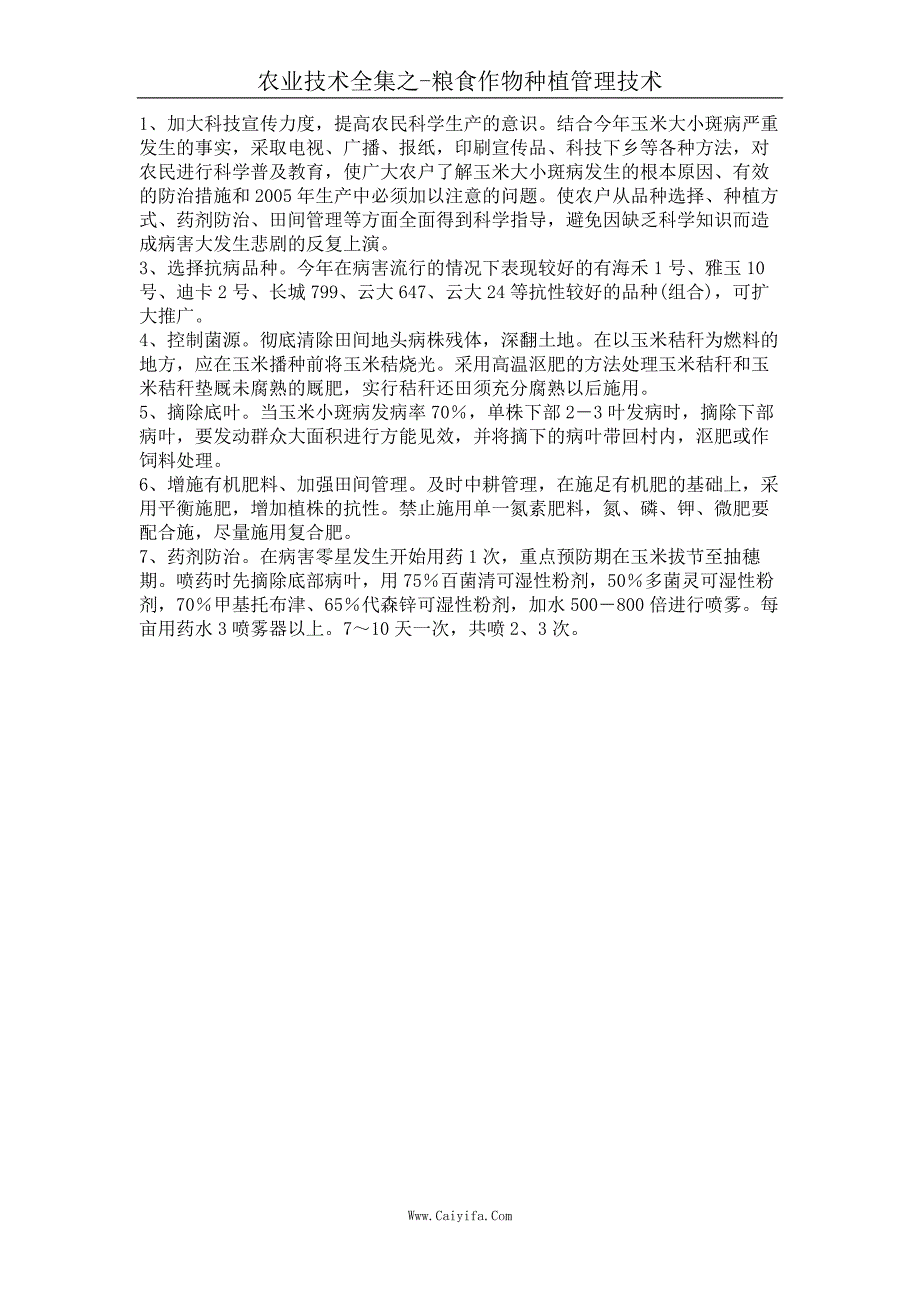 农业技术全集之-粮食作物种植管理技术

1、加大科技宣传力度，提高农民科学生产的意识。结合今年玉米大小斑病严重发生的事实，采取电视、广播、报纸，印刷宣传品、科技下乡等各种方法，对农民进行科学普及教育，使广大农户了解玉米大小斑病发生的根本原因、有效的防治措施和2005年生产中必须加以注意的问题。使农户从品种选择、种植方式、药剂防治、田间管理等方面全面得到科学指导，避免因缺乏科学知识而造成病害大发生悲剧的反复上演。
3、选择抗病品种。今年在病害流行的情况下表现较好的有海禾1号、雅玉10号、迪卡2号、长城799、云大647、云大24等抗性较好的品种(组合)，可扩大推广。
4、控制菌源。彻底清除田间地头病株残体，深翻土地。在以玉米秸秆为燃料的地方，应在玉米播种前将玉米秸烧光。采用高温沤肥的方法处理玉米秸秆和玉米秸秆垫厩未腐熟的厩肥，实行秸秆还田须充分腐熟以后施用。
5、摘除底叶。当玉米小斑病发病率70%，单株下部2－3叶发病时，摘除下部病叶，要发动群众大面积进行方能见效，并将摘下的病叶带回村内，沤肥或作饲料处理。
6、增施有机肥料、加强田间管理。及时中耕管理，在施足有机肥的基础上，采用平衡施肥，增加植株的抗性。禁止施用单一氮素肥料，氮、磷、钾、微肥要配合施，尽量施用复合肥。
7、药剂防治。在病害零星发生开始用药1次，重点预防期在玉米拔节至抽穗期。喷药时先摘除底部病叶，用75%百菌清可湿性粉剂，50%多菌灵可湿性粉剂，70%甲基托布津、65%代森锌可湿性粉剂，加水500－800倍进行喷雾。每亩用药水3喷雾器以上。7～10天一次，共喷2、3次。

Www.Caiyifa.Com